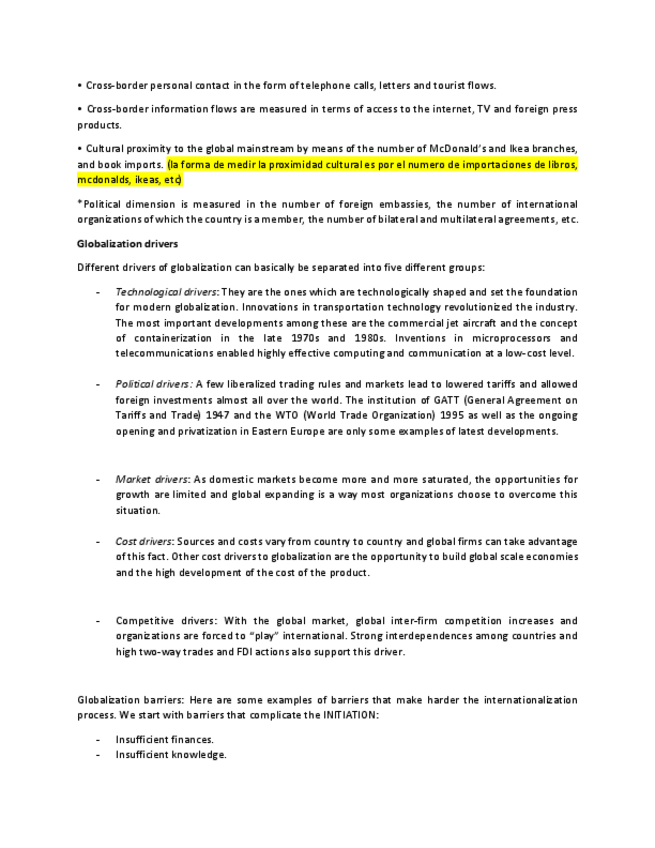 • Cross-border personal contact in the form of telephone calls, letters and tourist flows.

• Cross-border information flows are measured in terms of access to the internet, TV and foreign press products.

• Cultural proximity to the global mainstream by means of the number of McDonald's and Ikea branches, and book imports. (la forma de medir la proximidad cultural es por el numero de importaciones de libros, mcdonalds, ikeas, etc)

*Political dimension is measured in the number of foreign embassies, the number of international organizations of which the country is a member, the number of bilateral and multilateral agreements, etc.

Globalization drivers

Different drivers of globalization can basically be separated into five different groups:

- Technological drivers: They are the ones which are technologically shaped and set the foundation for modern globalization. Innovations in transportation technology revolutionized the industry. The most important developments among these are the commercial jet aircraft and the concept of containerization in the late 1970s and 1980s. Inventions in microprocessors and telecommunications enabled highly effective computing and communication at a low-cost level.

- Political drivers: A few liberalized trading rules and markets lead to lowered tariffs and allowed foreign investments almost all over the world. The institution of GATT (General Agreement on Tariffs and Trade) 1947 and the WTO (World Trade Organization) 1995 as well as the ongoing opening and privatization in Eastern Europe are only some examples of latest developments.

- Market drivers: As domestic markets become more and more saturated, the opportunities for growth are limited and global expanding is a way most organizations choose to overcome this situation.

- Cost drivers: Sources and costs vary from country to country and global firms can take advantage of this fact. Other cost drivers to globalization are the opportunity to build global scale economies and the high development of the cost of the product.

- Competitive drivers: With the global market, global inter-firm competition increases and organizations are forced to "play" international. Strong interdependences among countries and high two-way trades and FDI actions also support this driver.

Globalization barriers: Here are some examples of barriers that make harder the internationalization process. We start with barriers that complicate the INITIATION:

- Insufficient finances.
- Insufficient knowledge.